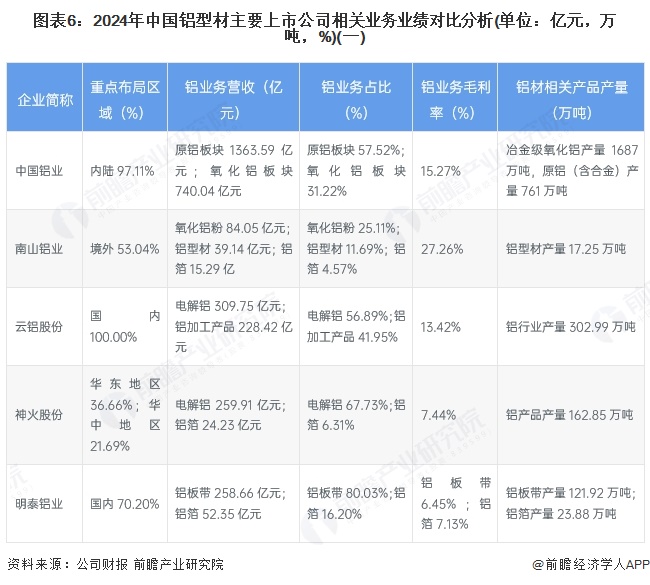 图表6：2024年中国铝型材主要上市公司相关业务业绩对比分析(单位：亿元，万吨，%)(一)

| 企业简称 | 重点布局区域（%） | 铝业务营收（亿元） | 铝业务占比（%） | 铝业务毛利率（%） | 铝材相关产品产量（万吨） |
|---|---|---|---|---|---|
| 中国铝业 | 内陆 97.11% | 原铝板块 1363.59 亿元；氧化铝板块 740.04 亿元 | 原铝板块 57.52%；氧化铝板块 31.22% | 15.27% | 冶金级氧化铝产量 1687 万吨，原铝（含合金）产量 761 万吨 |
| 南山铝业 | 境外 53.04% | 氧化铝粉 84.05 亿元；铝型材 39.14 亿元；铝箔 15.29 亿 | 氧化铝粉 25.11%；铝型材 11.69%；铝箔 4.57% | 27.26% | 铝型材产量 17.25 万吨 |
| 云铝股份 | 国内 100.00% | 电解铝 309.75 亿元；铝加工产品 228.42 亿元 | 电解铝 56.89%；铝加工产品 41.95% | 13.42% | 铝行业产量 302.99 万吨 |
| 神火股份 | 华东地区 36.66%；华中地区 21.69% | 电解铝 259.91 亿元；铝箔 24.23 亿元 | 电解铝 67.73%；铝箔 6.31% | 7.44% | 铝产品产量 162.85 万吨 |
| 明泰铝业 | 国内 70.20% | 铝板带 258.66 亿元；铝箔 52.35 亿元 | 铝板带 80.03%；铝箔 16.20% | 铝板带 6.45%；铝箔 7.13% | 铝板带产量 121.92 万吨；铝箔产量 23.88 万吨 |

资料来源：公司财报 前瞻产业研究院

@前瞻经济学人APP